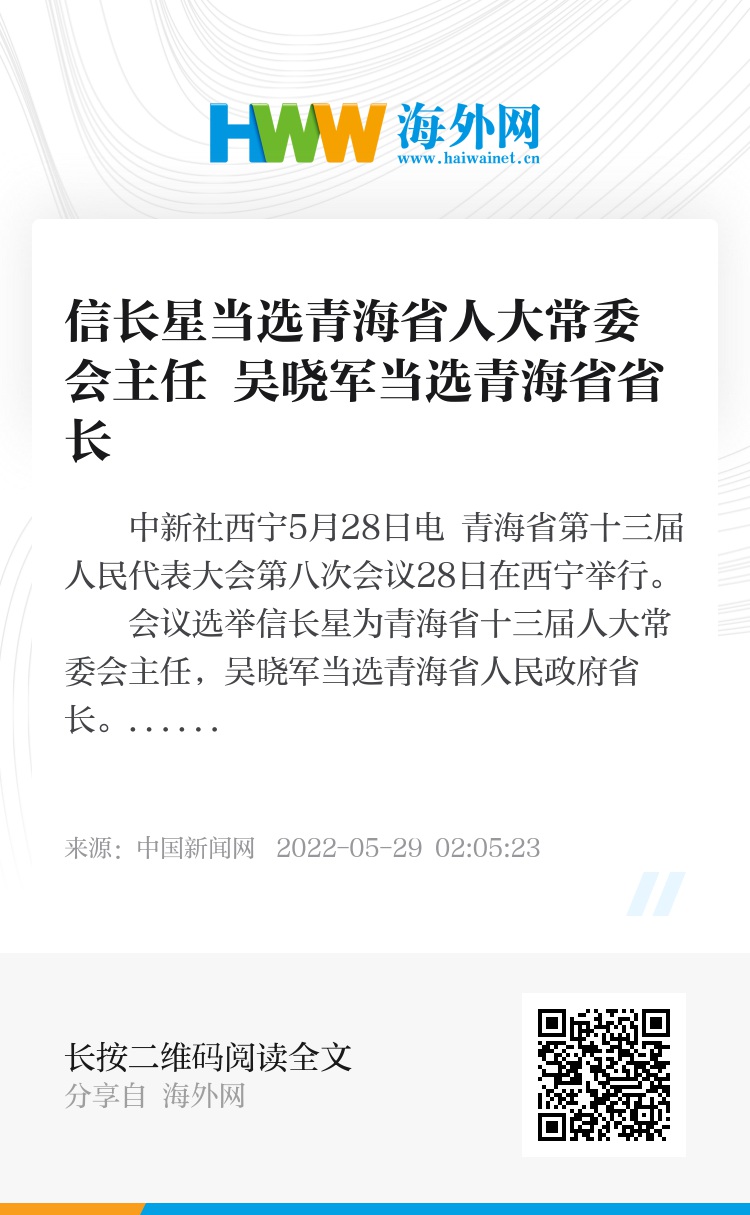 HWW 海外网
www.haiwainet.cn

信长星当选青海省人大常委会主任 吴晓军当选青海省省长

中新社西宁5月28日电 青海省第十三届人民代表大会第八次会议28日在西宁举行。

会议选举信长星为青海省十三届人大常委会主任，吴晓军当选青海省人民政府省长。……

来源：中国新闻网 2022-05-29 02:05:23

长按二维码阅读全文
分享自 海外网